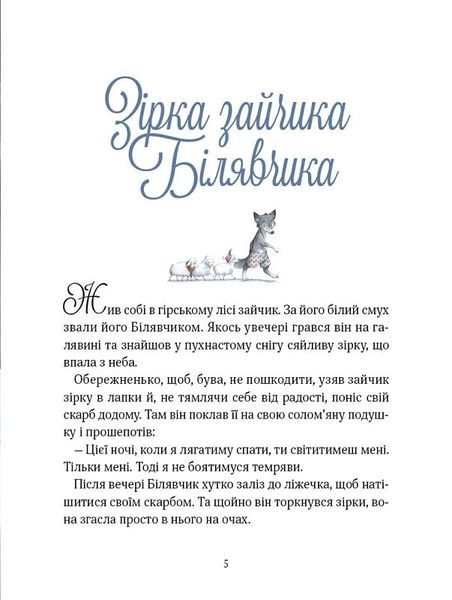 Зірка зайчика Білявчика

Жив собі в гірському лісі зайчик. За його білий смух звали його Білявчиком. Якось увечері грався він на галявині та знайшов у пухнастому снігу сяйливу зірку, що впала з неба.

Обережненько, щоб, бува, не пошкодити, узяв зайчик зірку в лапки й, не тямлячи себе від радості, поніс свій скарб додому. Там він поклав її на свою солом'яну подушку і прошепотів:

– Цієї ночі, коли я лягатиму спати, ти світитимеш мені. Тільки мені. Тоді я не боятимуся темряви.

Після вечері Білявчик хутко заліз до ліжечка, щоб натішитися своїм скарбом. Та щойно він торкнувся зірки, вона згасла просто в нього на очах.

5